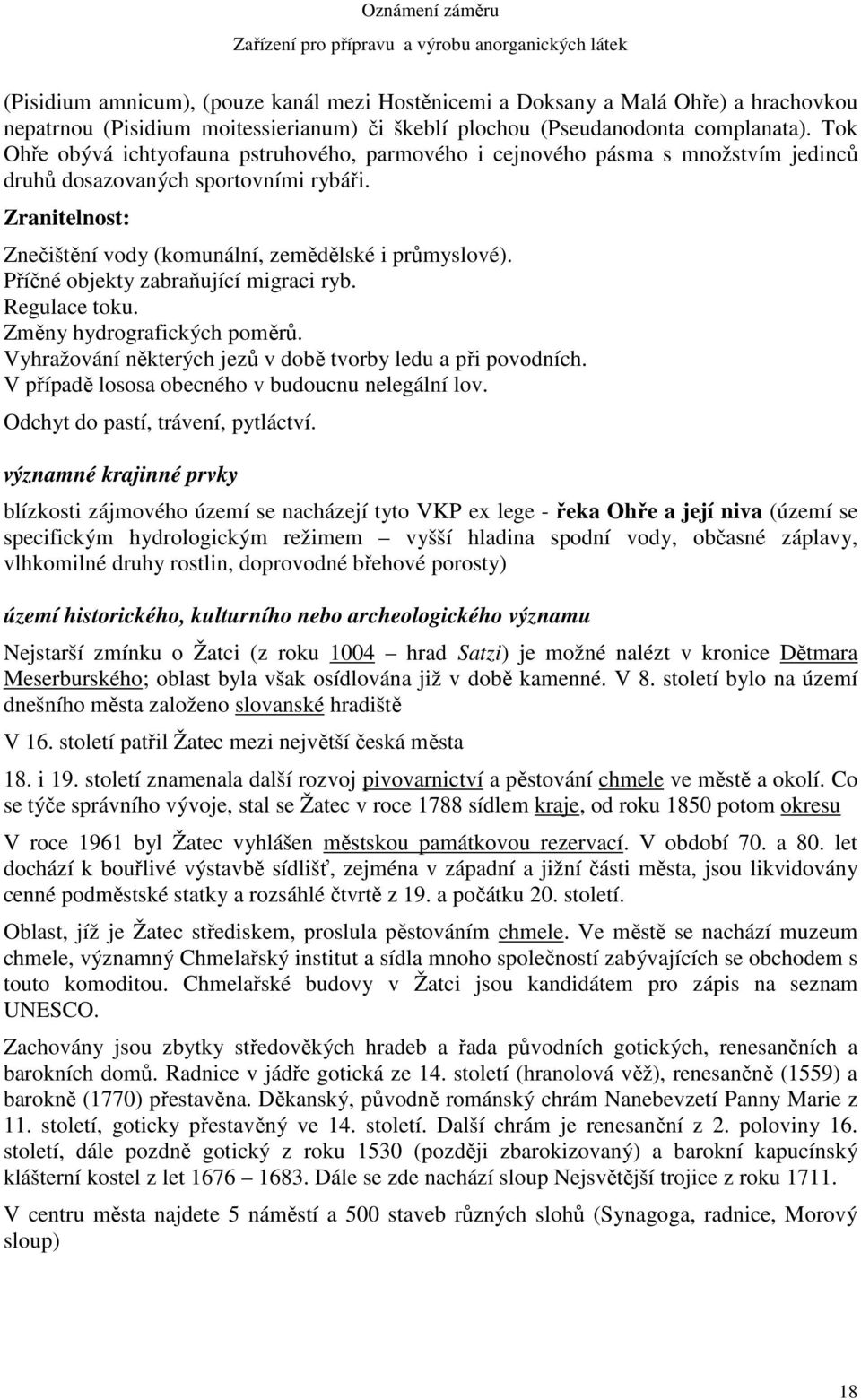 Oznámení záměru
Zařízení pro přípravu a výrobu anorganických látek

(Pisidium amnicum), (pouze kanál mezi Hostěnicemi a Doksany a Malá Ohře) a hrachovkou nepatrnou (Pisidium moitessierianum) či škeblí plochou (Pseudanodonta complanata). Tok Ohře obývá ichtyofauna pstruhového, parmového i cejnového pásma s množstvím jedinců druhů dosazovaných sportovními rybáři.

Zranitelnost:

Znečištění vody (komunální, zemědělské i průmyslové).
Příčné objekty zabraňující migraci ryb.
Regulace toku.
Změny hydrografických poměrů.
Vyhražování některých jezů v době tvorby ledu a při povodních.
V případě lososa obecného v budoucnu nelegální lov.
Odchyt do pastí, trávení, pytláctví.

významné krajinné prvky

blízkosti zájmového území se nacházejí tyto VKP ex lege - řeka Ohře a její niva (území se specifickým hydrologickým režimem – vyšší hladina spodní vody, občasné záplavy, vlhkomilné druhy rostlin, doprovodné břehové porosty)

území historického, kulturního nebo archeologického významu

Nejstarší zmínku o Žatci (z roku 1004 – hrad Satzi) je možné nalézt v kronice Dětmara Meserburského; oblast byla však osídlována již v době kamenné. V 8. století bylo na území dnešního města založeno slovanské hradiště

V 16. století patřil Žatec mezi největší česká města

18. i 19. století znamenala další rozvoj pivovarnictví a pěstování chmele ve městě a okolí. Co se týče správního vývoje, stal se Žatec v roce 1788 sídlem kraje, od roku 1850 potom okresu

V roce 1961 byl Žatec vyhlášen městskou památkovou rezervací. V období 70. a 80. let dochází k bouřlivé výstavbě sídlišť, zejména v západní a jižní části města, jsou likvidovány cenné podměstské statky a rozsáhlé čtvrtě z 19. a počátku 20. století.

Oblast, jíž je Žatec střediskem, proslula pěstováním chmele. Ve městě se nachází muzeum chmele, významný Chmelařský institut a sídla mnoho společností zabývajících se obchodem s touto komoditou. Chmelařské budovy v Žatci jsou kandidátem pro zápis na seznam UNESCO.

Zachovány jsou zbytky středověkých hradeb a řada původních gotických, renesančních a barokních domů. Radnice v jádře gotická ze 14. století (hranolová věž), renesančně (1559) a barokně (1770) přestavěna. Děkanský, původně románský chrám Nanebevzetí Panny Marie z 11. století, goticky přestavěný ve 14. století. Další chrám je renesanční z 2. poloviny 16. století, dále pozdně gotický z roku 1530 (později zbarokizovaný) a barokní kapucínský klášterní kostel z let 1676 – 1683. Dále se zde nachází sloup Nejsvětější trojice z roku 1711.

V centru města najdete 5 náměstí a 500 staveb různých slohů (Synagoga, radnice, Morový sloup)

18